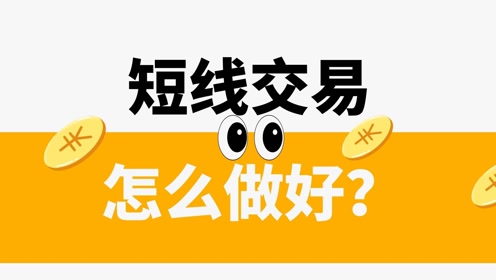 短线交易

怎么做好?